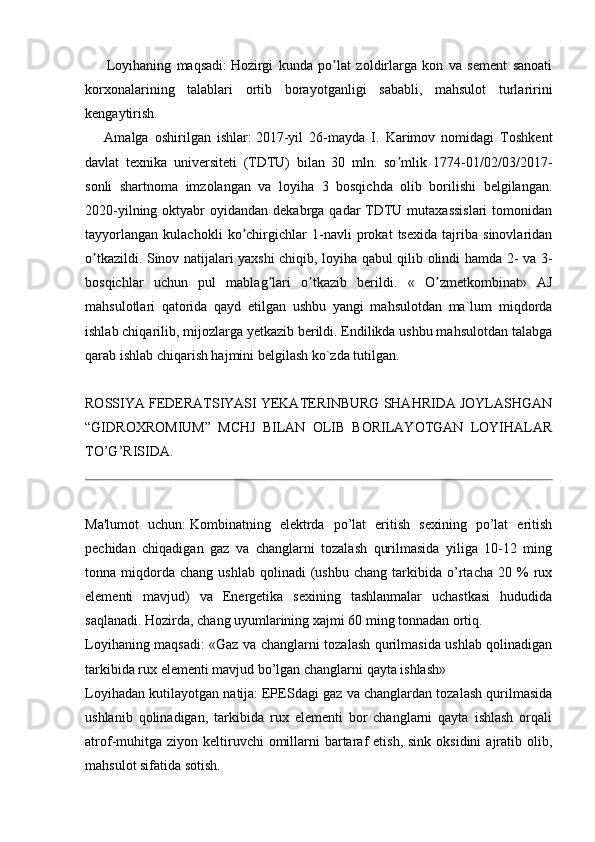 Loyihaning maqsadi: Hozirgi kunda po’lat zoldirlarga kon va sement sanoati korxonalarining talablari ortib borayotganligi sababli, mahsulot turlaririni kengaytirish.

Amalga oshirilgan ishlar: 2017-yil 26-mayda I. Karimov nomidagi Toshkent davlat texnika universiteti (TDTU) bilan 30 mln. so’mlik 1774-01/02/03/2017-sonli shartnoma imzolangan va loyiha 3 bosqichda olib borilishi belgilangan. 2020-yilning oktyabr oyidandan dekabrga qadar TDTU mutaxassislari tomonidan tayyorlangan kulachokli ko’chirgichlar 1-navli prokat tsexida tajriba sinovlaridan o’tkazildi. Sinov natijalari yaxshi chiqib, loyiha qabul qilib olindi hamda 2- va 3-bosqichlar uchun pul mablag’lari o’tkazib berildi. « O’zmetkombinat» AJ mahsulotlari qatorida qayd etilgan ushbu yangi mahsulotdan ma`lum miqdorda ishlab chiqarilib, mijozlarga yetkazib berildi. Endilikda ushbu mahsulotdan talabga qarab ishlab chiqarish hajmini belgilash ko`zda tutilgan.

ROSSIYA FEDERATSIYASI YEKATERINBURG SHAHRIDA JOYLASHGAN “GIDROXROMIUM” MCHJ BILAN OLIB BORILAYOTGAN LOYIHALAR TO’G’RISIDA.

Ma'lumot uchun: Kombinatning elektrda po’lat eritish sexining po’lat eritish pechidan chiqadigan gaz va changlarni tozalash qurilmasida yiliga 10-12 ming tonna miqdorda chang ushlab qolinadi (ushbu chang tarkibida o’rtacha 20 % rux elementi mavjud) va Energetika sexining tashlanmalar uchastkasi hududida saqlanadi. Hozirda, chang uyumlarining xajmi 60 ming tonnadan ortiq.

Loyihaning maqsadi: «Gaz va changlarni tozalash qurilmasida ushlab qolinadigan tarkibida rux elementi mavjud bo’lgan changlarni qayta ishlash»

Loyihadan kutilayotgan natija: EPESdagi gaz va changlardan tozalash qurilmasida ushlanib qolinadigan, tarkibida rux elementi bor changlarni qayta ishlash orqali atrof-muhitga ziyon keltiruvchi omillarni bartaraf etish, sink oksidini ajratib olib, mahsulot sifatida sotish.